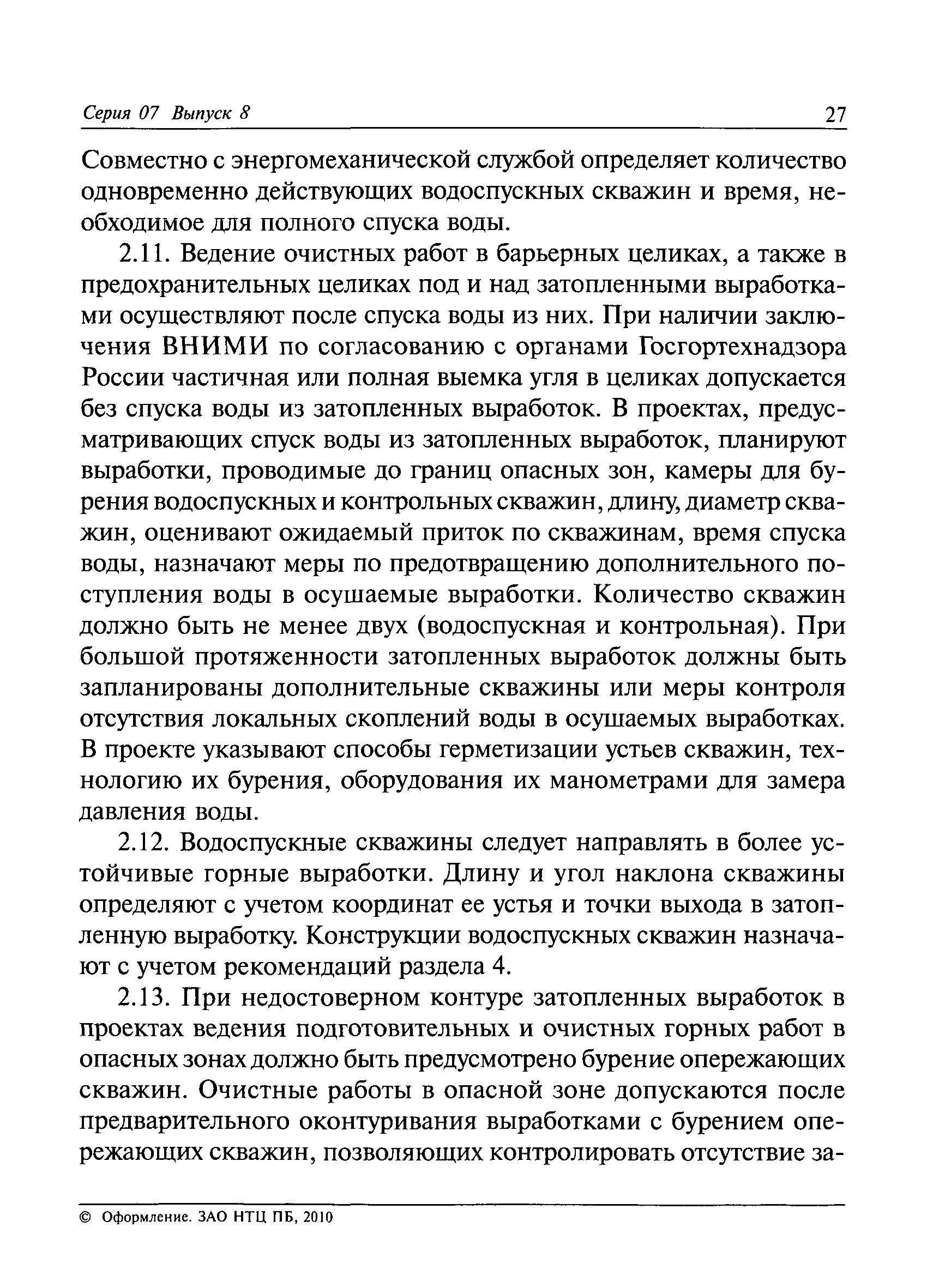 Серия 07 Выпуск 8 27

Совместно с энергомеханической службой определяет количество одновременно действующих водоспускных скважин и время, необходимое для полного спуска воды.

2.11. Ведение очистных работ в барьерных целиках, а также в предохранительных целиках под и над затопленными выработками осуществляют после спуска воды из них. При наличии заключения ВНИМИ по согласованию с органами Госгортехнадзора России частичная или полная выемка угля в целиках допускается без спуска воды из затопленных выработок. В проектах, предусматривающих спуск воды из затопленных выработок, планируют выработки, проводимые до границ опасных зон, камеры для бурения водоспускных и контрольных скважин, длину, диаметр скважин, оценивают ожидаемый приток по скважинам, время спуска воды, назначают меры по предотвращению дополнительного поступления воды в осушаемые выработки. Количество скважин должно быть не менее двух (водоспускная и контрольная). При большой протяженности затопленных выработок должны быть запланированы дополнительные скважины или меры контроля отсутствия локальных скоплений воды в осушаемых выработках. В проекте указывают способы герметизации устьев скважин, технологию их бурения, оборудования их манометрами для замера давления воды.

2.12. Водоспускные скважины следует направлять в более устойчивые горные выработки. Длину и угол наклона скважины определяют с учетом координат ее устья и точки выхода в затопленную выработку. Конструкции водоспускных скважин назначают с учетом рекомендаций раздела 4.

2.13. При недостоверном контуре затопленных выработок в проектах ведения подготовительных и очистных горных работ в опасных зонах должно быть предусмотрено бурение опережающих скважин. Очистные работы в опасной зоне допускаются после предварительного оконтуривания выработками с бурением опережающих скважин, позволяющих контролировать отсутствие за-

© Оформление. ЗАО НТЦ ПБ, 2010